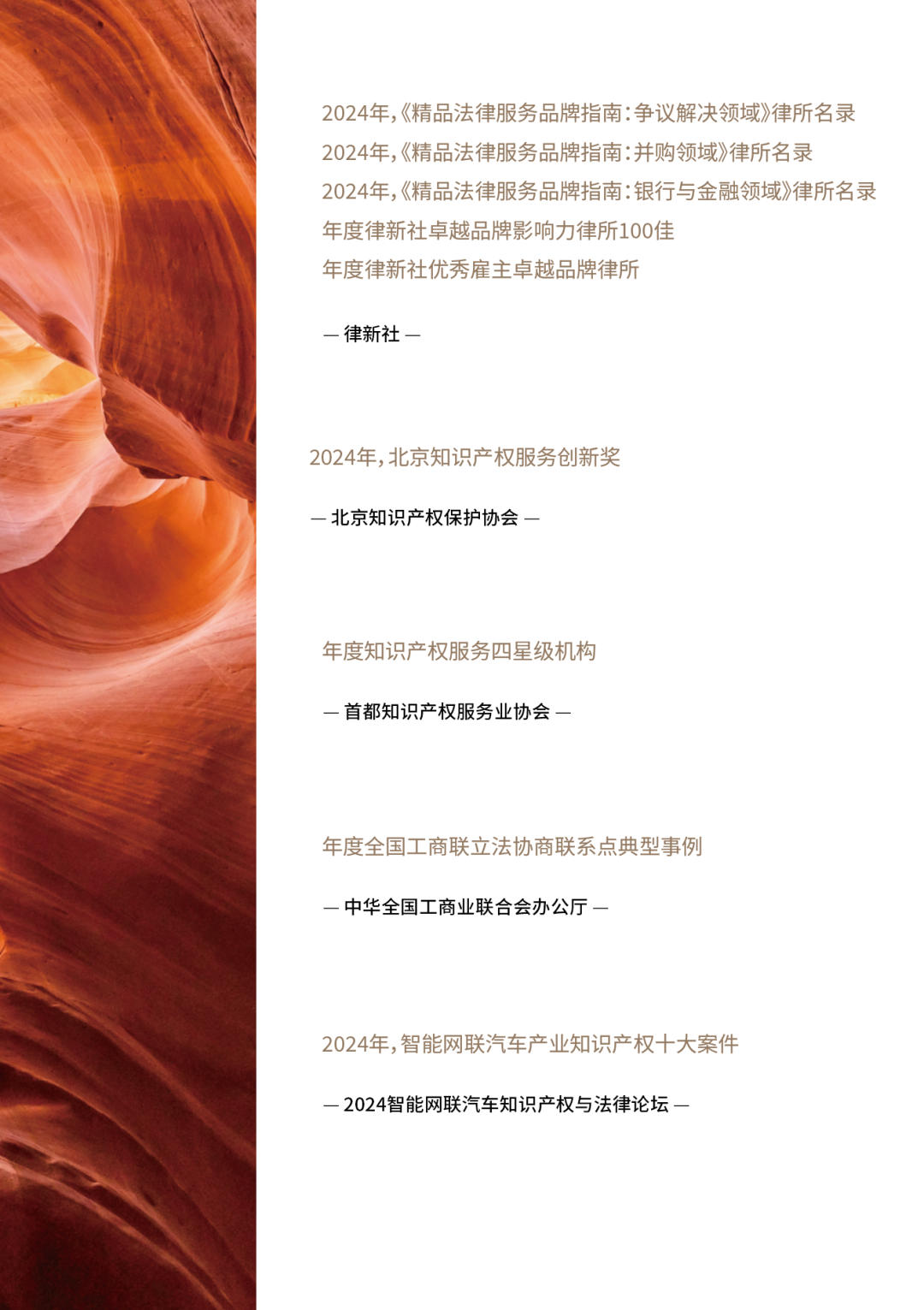 2024年,《精品法律服务品牌指南:争议解决领域》律所名录
2024年,《精品法律服务品牌指南:并购领域》律所名录
2024年,《精品法律服务品牌指南:银行与金融领域》律所名录
年度律新社卓越品牌影响力律所100佳
年度律新社优秀雇主卓越品牌律所

— 律新社 —

2024年,北京知识产权服务创新奖

— 北京知识产权保护协会 —

年度知识产权服务四星级机构

— 首都知识产权服务业协会 —

年度全国工商联立法协商联系点典型事例

— 中华全国工商业联合会办公厅 —

2024年,智能网联汽车产业知识产权十大案件

— 2024智能网联汽车知识产权与法律论坛 —